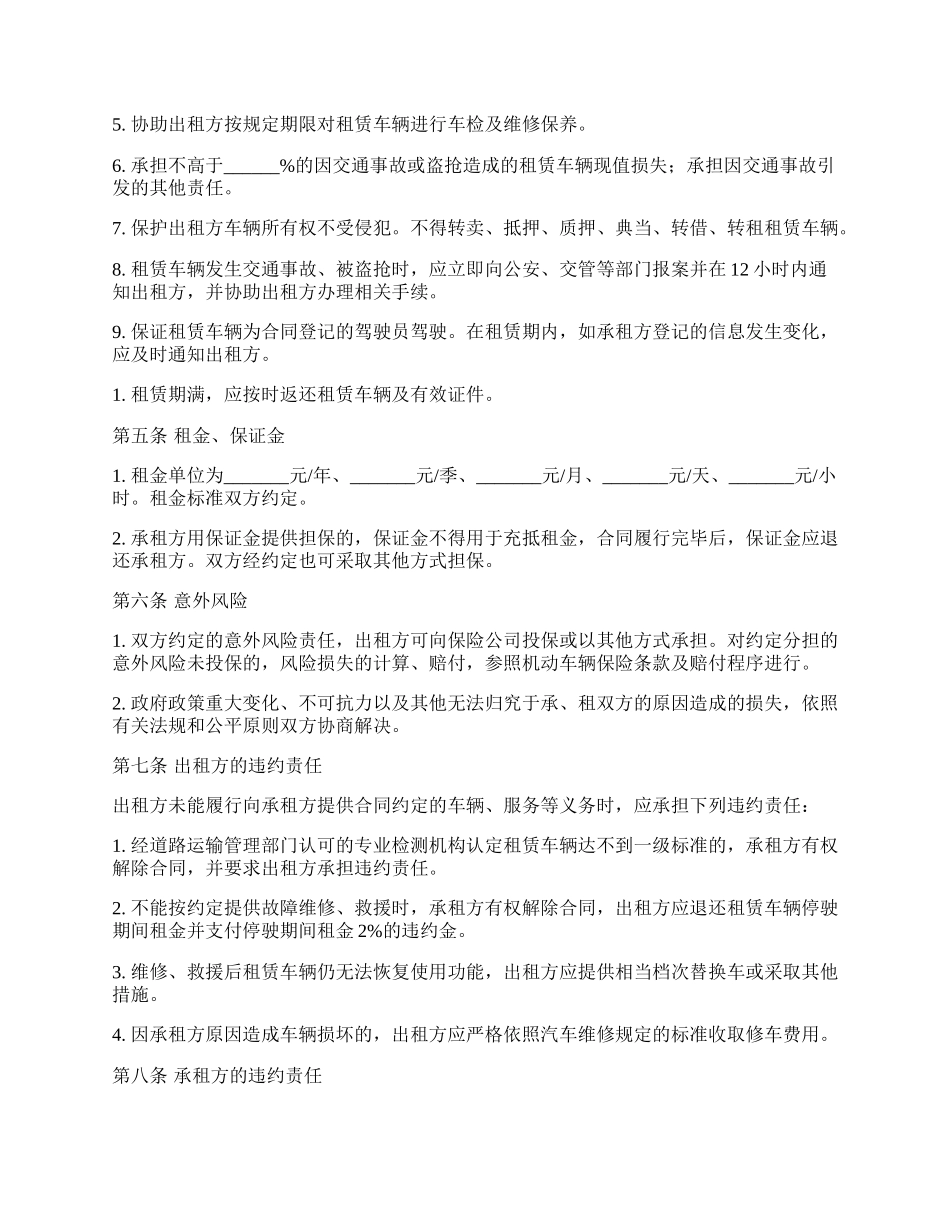 5. 协助出租方按规定期限对租赁车辆进行车检及维修保养。

6. 承担不高于______%的因交通事故或盗抢造成的租赁车辆现值损失；承担因交通事故引发的其他责任。

7. 保护出租方车辆所有权不受侵犯。不得转卖、抵押、质押、典当、转借、转租租赁车辆。

8. 租赁车辆发生交通事故、被盗抢时，应立即向公安、交管等部门报案并在 12 小时内通知出租方，并协助出租方办理相关手续。

9. 保证租赁车辆为合同登记的驾驶员驾驶。在租赁期内，如承租方登记的信息发生变化，应及时通知出租方。

1. 租赁期满，应按时返还租赁车辆及有效证件。

第五条 租金、保证金

1. 租金单位为_______元/年、_______元/季、_______元/月、_______元/天、_______元/小时。租金标准双方约定。

2. 承租方用保证金提供担保的，保证金不得用于充抵租金，合同履行完毕后，保证金应退还承租方。双方经约定也可采取其他方式担保。

第六条 意外风险

1. 双方约定的意外风险责任，出租方可向保险公司投保或以其他方式承担。对约定分担的意外风险未投保的，风险损失的计算、赔付，参照机动车辆保险条款及赔付程序进行。

2. 政府政策重大变化、不可抗力以及其他无法归究于承、租双方的原因造成的损失，依照有关法规和公平原则双方协商解决。

第七条 出租方的违约责任

出租方未能履行向承租方提供合同约定的车辆、服务等义务时，应承担下列违约责任：

1. 经道路运输管理部门认可的专业检测机构认定租赁车辆达不到一级标准的，承租方有权解除合同，并要求出租方承担违约责任。

2. 不能按约定提供故障维修、救援时，承租方有权解除合同，出租方应退还租赁车辆停驶期间租金并支付停驶期间租金 2%的违约金。

3. 维修、救援后租赁车辆仍无法恢复使用功能，出租方应提供相当档次替换车或采取其他措施。

4. 因承租方原因造成车辆损坏的，出租方应严格依照汽车维修规定的标准收取修车费用。

第八条 承租方的违约责任